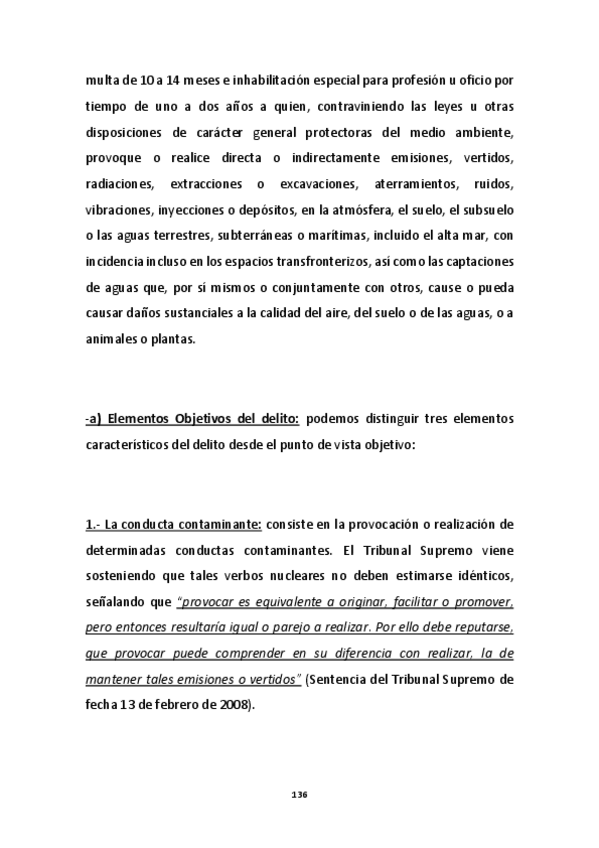 multa de 10 a 14 meses e inhabilitación especial para profesión u oficio por tiempo de uno a dos años a quien, contraviniendo las leyes u otras disposiciones de carácter general protectoras del medio ambiente, provoque o realice directa o indirectamente emisiones, vertidos, radiaciones, extracciones o excavaciones, aterramientos, ruidos, vibraciones, inyecciones o depósitos, en la atmósfera, el suelo, el subsuelo o las aguas terrestres, subterráneas o marítimas, incluido el alta mar, con incidencia incluso en los espacios transfronterizos, así como las captaciones de aguas que, por sí mismos o conjuntamente con otros, cause o pueda causar daños sustanciales a la calidad del aire, del suelo o de las aguas, o a animales o plantas.

-a) Elementos Objetivos del delito: podemos distinguir tres elementos característicos del delito desde el punto de vista objetivo:

1.- La conducta contaminante: consiste en la provocación o realización de determinadas conductas contaminantes. El Tribunal Supremo viene sosteniendo que tales verbos nucleares no deben estimarse idénticos, señalando que "provocar es equivalente a originar, facilitar o promover, pero entonces resultaría igual o parejo a realizar. Por ello debe reputarse, que provocar puede comprender en su diferencia con realizar, la de mantener tales emisiones o vertidos" (Sentencia del Tribunal Supremo de fecha 13 de febrero de 2008).

136